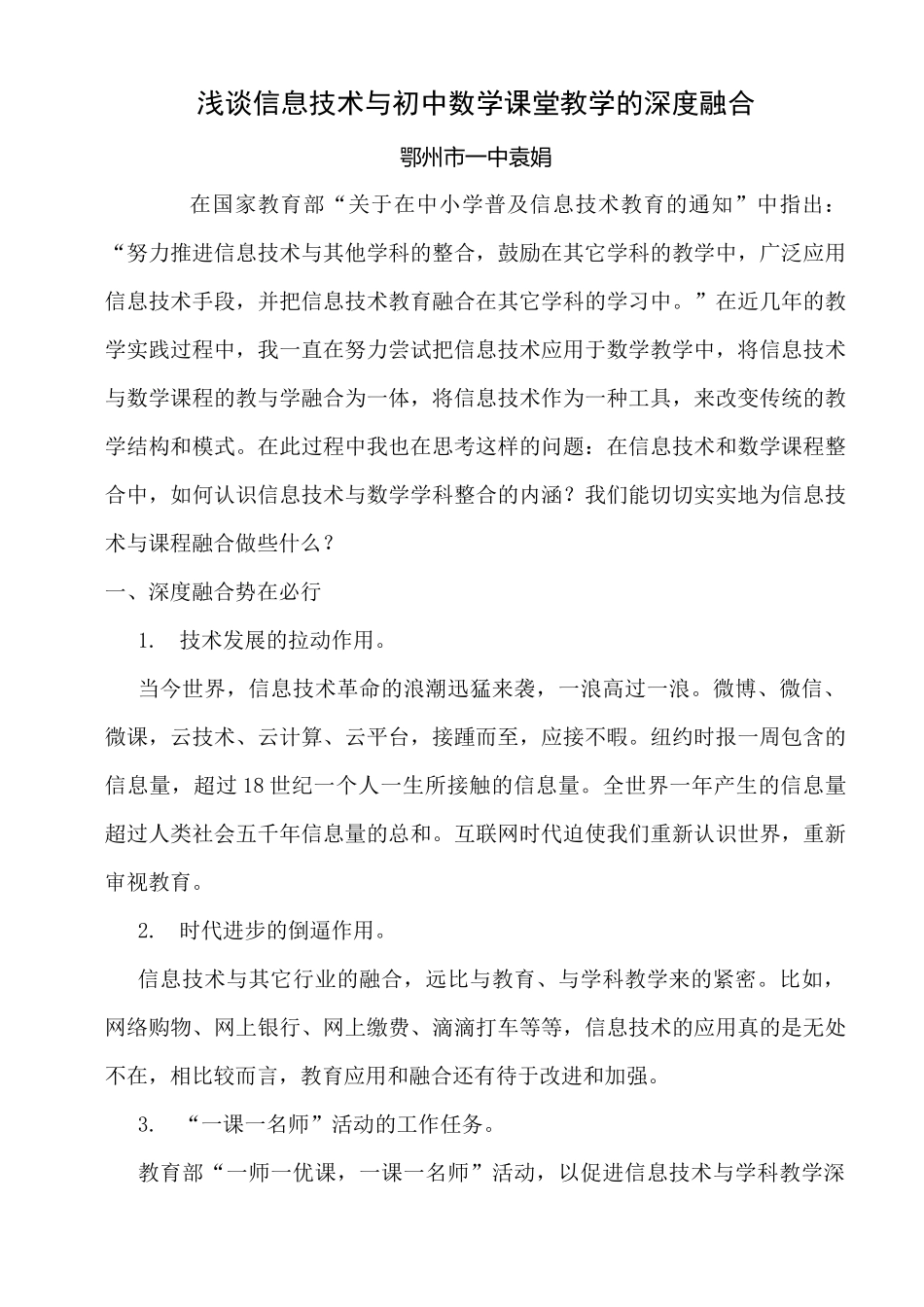 浅谈信息技术与初中数学课堂教学的深度融合

鄂州市一中袁娟

在国家教育部“关于在中小学普及信息技术教育的通知”中指出：“努力推进信息技术与其他学科的整合，鼓励在其它学科的教学中，广泛应用信息技术手段，并把信息技术教育融合在其它学科的学习中。”在近几年的教学实践过程中，我一直在努力尝试把信息技术应用于数学教学中，将信息技术与数学课程的教与学融合为一体，将信息技术作为一种工具，来改变传统的教学结构和模式。在此过程中我也在思考这样的问题：在信息技术和数学课程整合中，如何认识信息技术与数学学科整合的内涵？我们能切切实实地为信息技术与课程融合做些什么？

一、深度融合势在必行

1. 技术发展的拉动作用。

当今世界，信息技术革命的浪潮迅猛来袭，一浪高过一浪。微博、微信、微课，云技术、云计算、云平台，接踵而至，应接不暇。纽约时报一周包含的信息量，超过18世纪一个人一生所接触的信息量。全世界一年产生的信息量超过人类社会五千年信息量的总和。互联网时代迫使我们重新认识世界，重新审视教育。

2. 时代进步的倒逼作用。

信息技术与其它行业的融合，远比与教育、与学科教学来的紧密。比如，网络购物、网上银行、网上缴费、滴滴打车等等，信息技术的应用真的是无处不在，相比较而言，教育应用和融合还有待于改进和加强。

3. “一课一名师”活动的工作任务。

教育部“一师一优课，一课一名师”活动，以促进信息技术与学科教学深